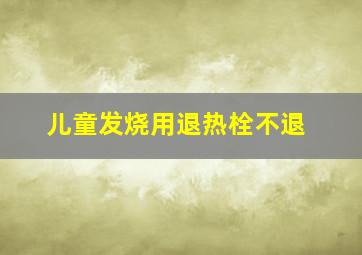 儿童发烧用退热栓不退